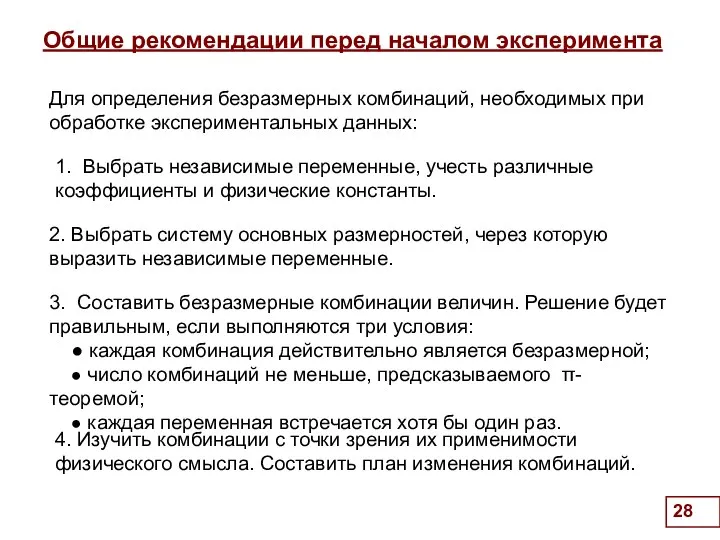 Общие рекомендации перед началом эксперимента

Для определения безразмерных комбинаций, необходимых при обработке экспериментальных данных:

1. Выбрать независимые переменные, учесть различные коэффициенты и физические константы.

2. Выбрать систему основных размерностей, через которую выразить независимые переменные.

3. Составить безразмерные комбинации величин. Решение будет правильным, если выполняются три условия:
● каждая комбинация действительно является безразмерной;
● число комбинаций не меньше, предсказываемого π-теоремой;
● каждая переменная встречается хотя бы один раз.

4. Изучить комбинации с точки зрения их применимости физического смысла. Составить план изменения комбинаций.

28